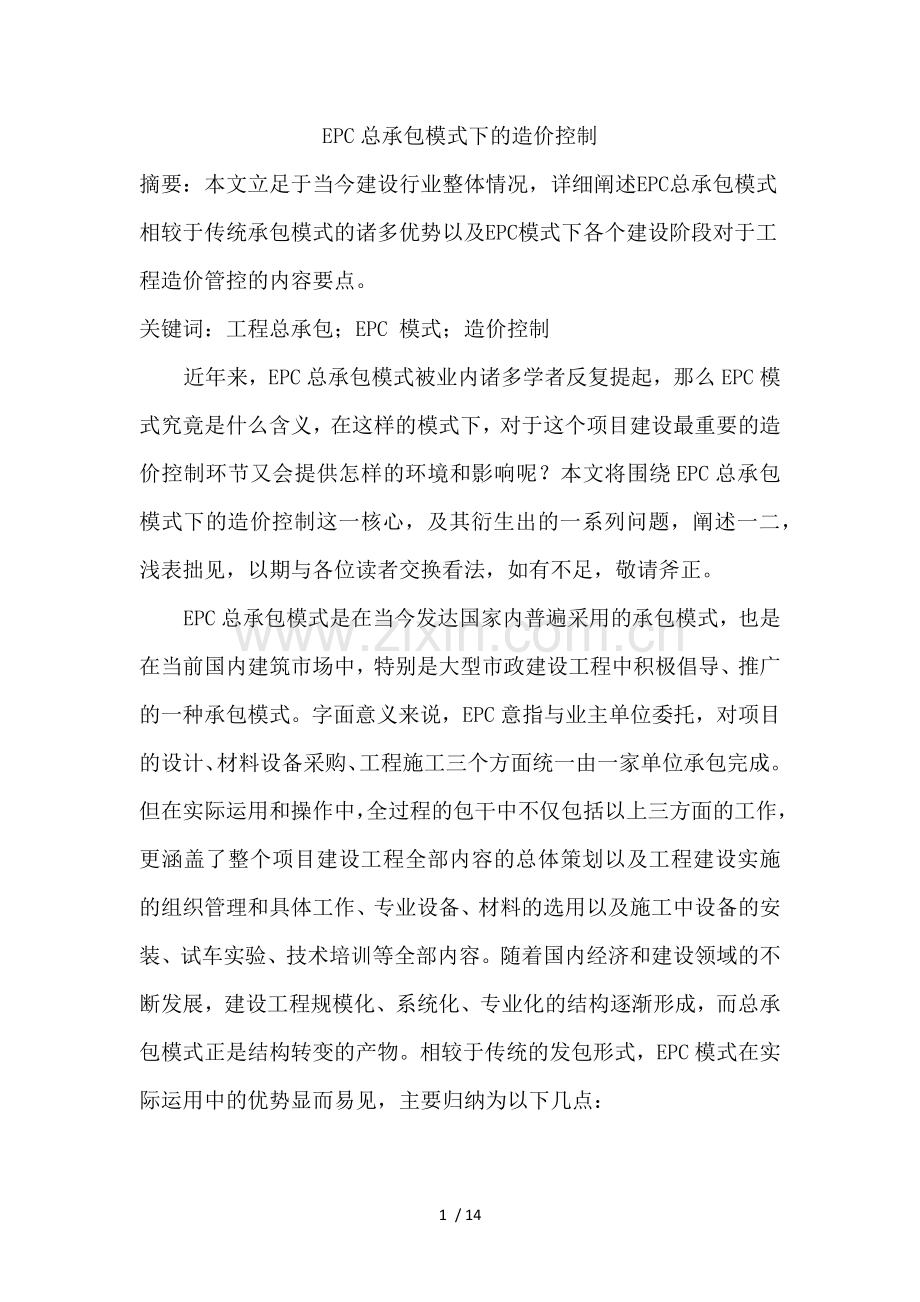 EPC总承包模式下的造价控制

摘要：本文立足于当今建设行业整体情况，详细阐述EPC总承包模式相较于传统承包模式的诸多优势以及EPC模式下各个建设阶段对于工程造价管控的内容要点。

关键词：工程总承包；EPC 模式；造价控制

近年来，EPC总承包模式被业内诸多学者反复提起，那么EPC模式究竟是什么含义，在这样的模式下，对于这个项目建设最重要的造价控制环节又会提供怎样的环境和影响呢？本文将围绕EPC总承包模式下的造价控制这一核心，及其衍生出的一系列问题，阐述一二，浅表拙见，以期与各位读者交换看法，如有不足，敬请斧正。

EPC总承包模式是在当今发达国家内普遍采用的承包模式，也是在当前国内建筑市场中，特别是大型市政建设工程中积极倡导、推广的一种承包模式。字面意义来说，EPC意指与业主单位委托，对项目的设计、材料设备采购、工程施工三个方面统一由一家单位承包完成。但在实际运用和操作中，全过程的包干中不仅包括以上三方面的工作，更涵盖了整个项目建设工程全部内容的总体策划以及工程建设实施的组织管理和具体工作、专业设备、材料的选用以及施工中设备的安装、试车实验、技术培训等全部内容。随着国内经济和建设领域的不断发展，建设工程规模化、系统化、专业化的结构逐渐形成，而总承包模式正是结构转变的产物。相较于传统的发包形式，EPC模式在实际运用中的优势显而易见，主要归纳为以下几点：

1 / 14

www.zixin.com.cn